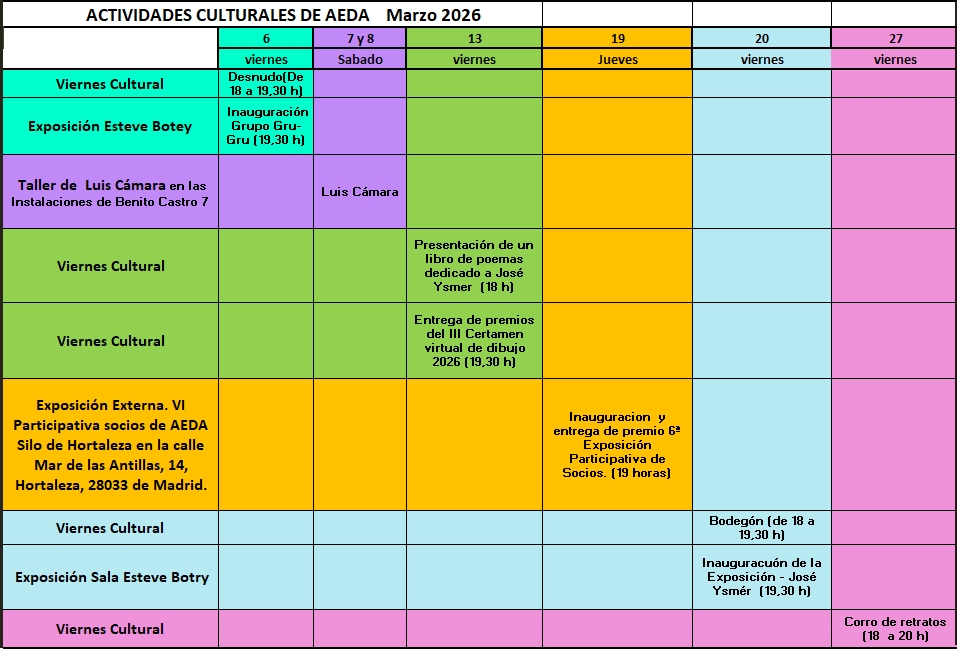 ACTIVIDADES CULTURALES DE AEDA Marzo 2026

| | 6 | 7 y 8 | 13 | 19 | 20 | 27 |
|---|---|---|---|---|---|---|
| | viernes | Sabado | viernes | Jueves | viernes | viernes |
| Viernes Cultural | Desnudo(De 18 a 19,30 h) | | | | | |
| Exposición Esteve Botey | Inauguración Grupo Gru-Gru (19,30 h) | | | | | |
| Taller de Luis Cámara en las Instalaciones de Benito Castro 7 | | Luis Cámara | | | | |
| Viernes Cultural | | | Presentación de un libro de poemas dedicado a José Ysmer (18 h) | | | |
| Viernes Cultural | | | Entrega de premios del III Certamen virtual de dibujo 2026 (19,30 h) | | | |
| Exposición Externa. VI Participativa socios de AEDA Silo de Hortaleza en la calle Mar de las Antillas, 14, Hortaleza, 28033 de Madrid. | | | | Inauguracion y entrega de premio 6ª Exposición Participativa de Socios. (19 horas) | | |
| Viernes Cultural | | | | | Bodegón (de 18 a 19,30 h) | |
| Exposición Sala Esteve Botry | | | | | Inauguracuón de la Exposición - José Ysmér (19,30 h) | |
| Viernes Cultural | | | | | | Corro de retratos (18 a 20 h) |